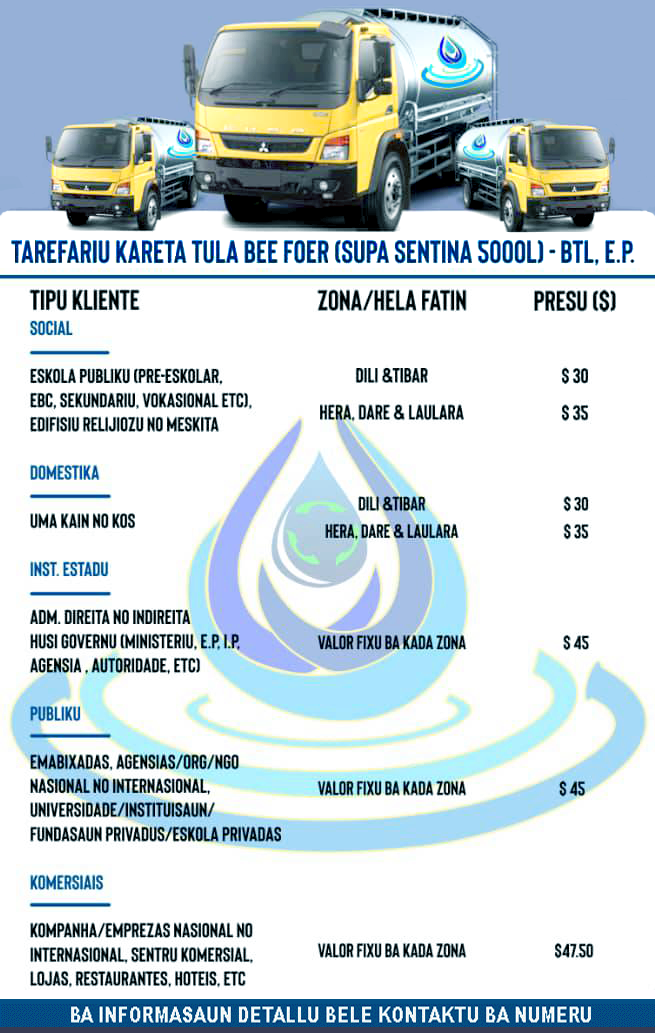 TAREFARIU KARETA TULA BEE FOER (SUPA SENTINA 5000L) - BTL, E.P.

| TIPU KLIENTE | ZONA/HELA FATIN | PRESU ($) |
|---|---|---|
| SOCIAL | | |
| ESKOLA PUBLIKU (PRE-ESKOLAR, EBC, SEKUNDARIU, VOKASIONAL ETC), EDIFISIU RELIJIOZU NO MESKITA | DILI &TIBAR | $ 30 |
| | HERA, DARE & LAULARA | $ 35 |
| DOMESTIKA | | |
| UMA KAIN NO KOS | DILI &TIBAR | $ 30 |
| | HERA, DARE & LAULARA | $ 35 |
| INST. ESTADU | | |
| ADM. DIREITA NO INDIREITA HUSI GOVERNU (MINISTERIU, E.P, I.P, AGENSIA , AUTORIDADE, ETC) | VALOR FIXU BA KADA ZONA | $ 45 |
| PUBLIKU | | |
| EMABIXADAS, AGENSIAS/ORG/NGO NASIONAL NO INTERNASIONAL, UNIVERSIDADE/INSTITUISAUN/ FUNDASAUN PRIVADUS/ESKOLA PRIVADAS | VALOR FIXU BA KADA ZONA | $ 45 |
| KOMERSIAIS | | |
| KOMPANHA/EMPREZAS NASIONAL NO INTERNASIONAL, SENTRU KOMERSIAL, LOJAS, RESTAURANTES, HOTEIS, ETC | VALOR FIXU BA KADA ZONA | $47.50 |

BA INFORMASAUN DETALLU BELE KONTAKTU BA NUMERU